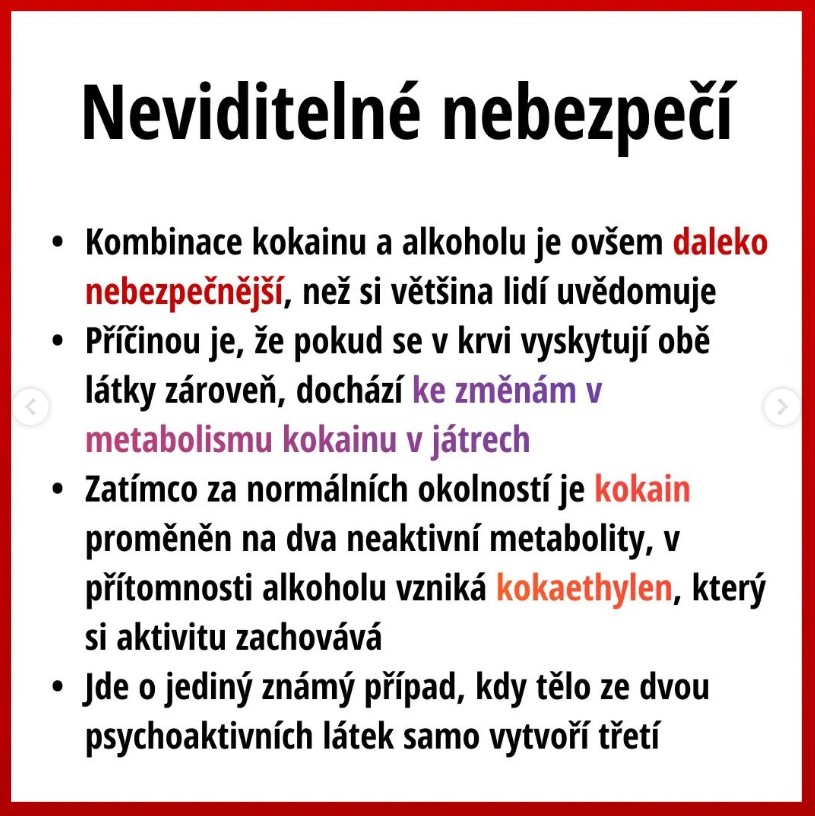 Neviditelné nebezpečí

• Kombinace kokainu a alkoholu je ovšem daleko nebezpečnější, než si většina lidí uvědomuje
• Příčinou je, že pokud se v krvi vyskytují obě látky zároveň, dochází ke změnám v metabolismu kokainu v játrech
• Zatímco za normálních okolností je kokain proměněn na dva neaktivní metabolity, v přítomnosti alkoholu vzniká kokaethylen, který si aktivitu zachovává
• Jde o jediný známý případ, kdy tělo ze dvou psychoaktivních látek samo vytvoří třetí